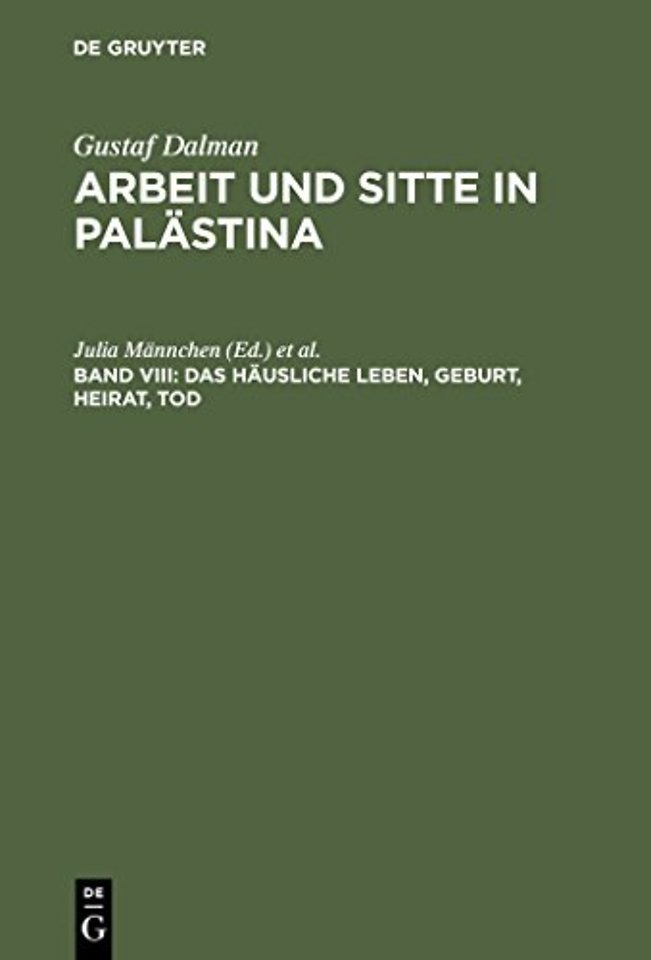 DE GRUYTER

Gustaf Dalman

ARBEIT UND SITTE IN PALÄSTINA

Julia Männchen (Ed.) et al.

BAND VIII: DAS HÄUSLICHE LEBEN, GEBURT, HEIRAT, TOD

DE G